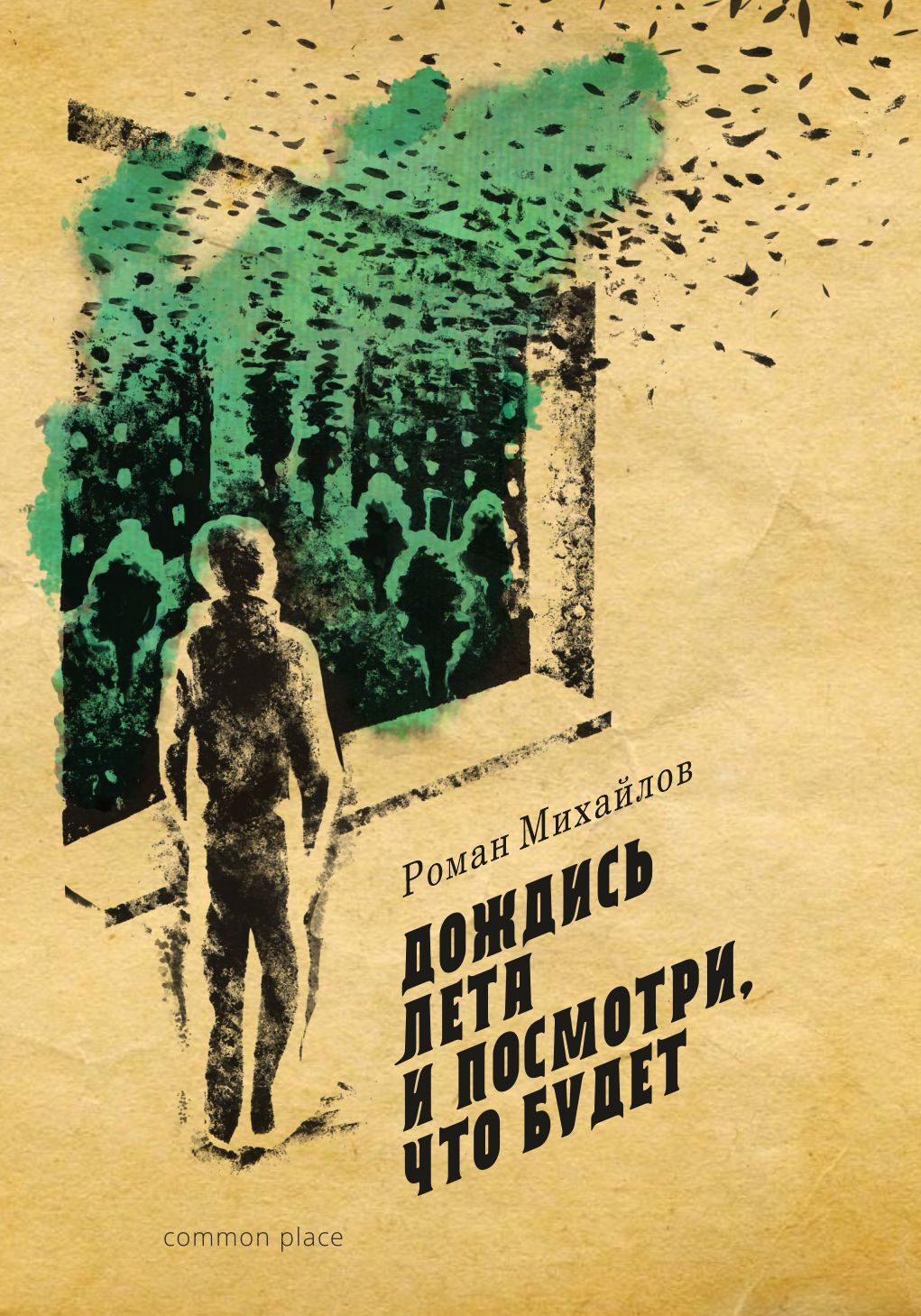 Роман Михайлов

ДОЖДИСЬ ЛЕТА И ПОСМОТРИ, ЧТО БУДЕТ

common place